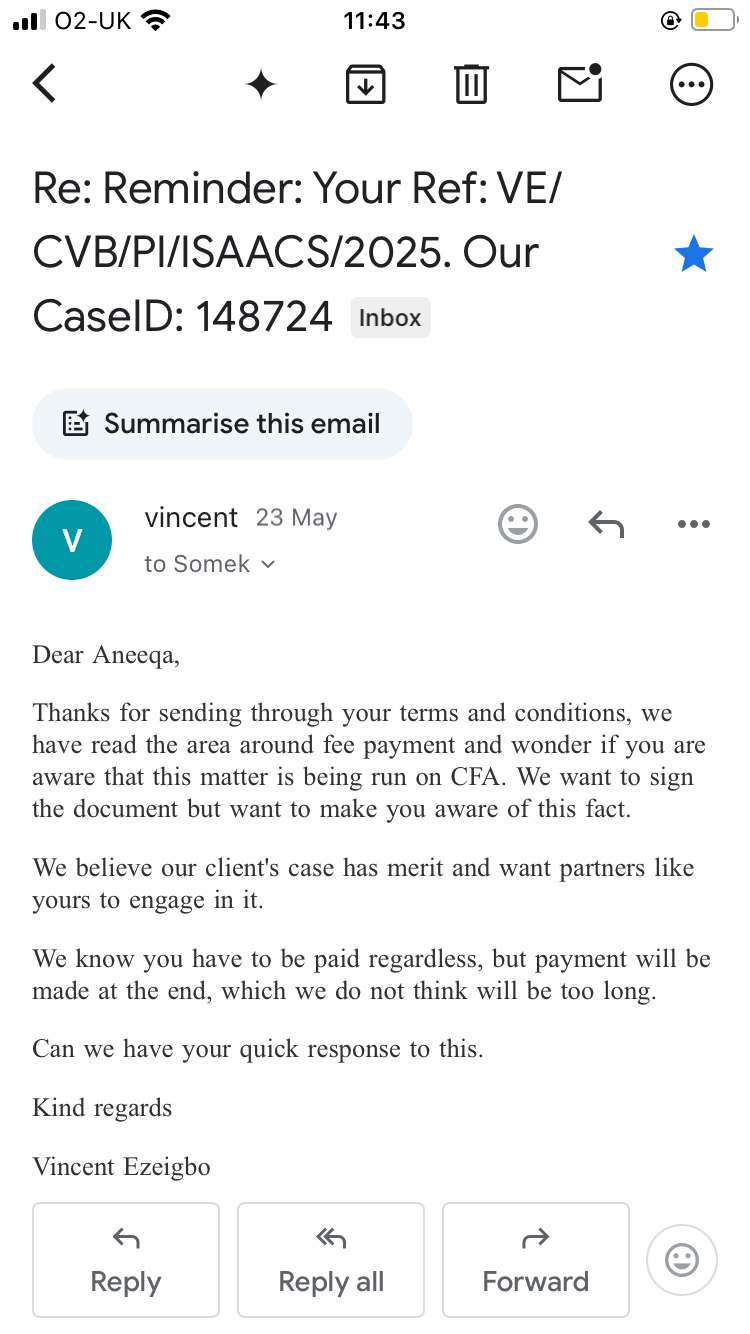 O2-UK 11:43

Re: Reminder: Your Ref: VE/CVB/PI/ISAACS/2025. Our CaseID: 148724 Inbox

Summarise this email

V
vincent 23 May
to Somek

Dear Aneeqa,

Thanks for sending through your terms and conditions, we have read the area around fee payment and wonder if you are aware that this matter is being run on CFA. We want to sign the document but want to make you aware of this fact.

We believe our client's case has merit and want partners like yours to engage in it.

We know you have to be paid regardless, but payment will be made at the end, which we do not think will be too long.

Can we have your quick response to this.

Kind regards

Vincent Ezeigbo

Reply Reply all Forward